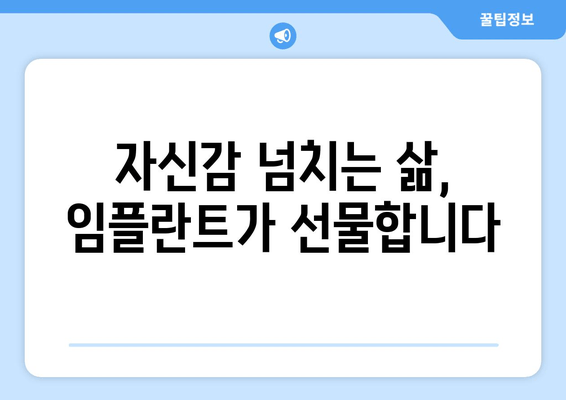 꿀팁정보

자신감 넘치는 삶, 임플란트가 선물합니다